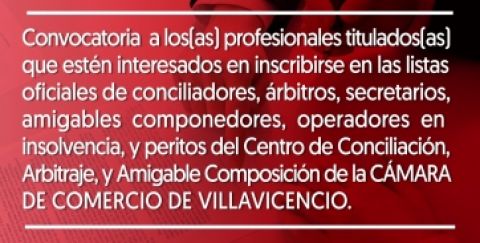 Convocatoria a los(as) profesionales titulados(as) que estén interesados en inscribirse en las listas oficiales de conciliadores, árbitros, secretarios, amigables componedores, operadores en insolvencia, y peritos del Centro de Conciliación, Arbitraje, y Amigable Composición de la CÁMARA DE COMERCIO DE VILLAVICENCIO.